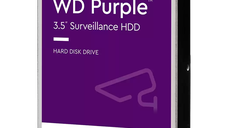 WD Purple™

3.5" Surveillance HDD

HARD DISK DRIVE